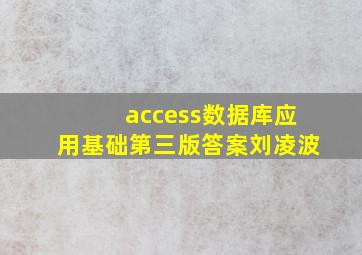 access数据库应用基础第三版答案刘凌波